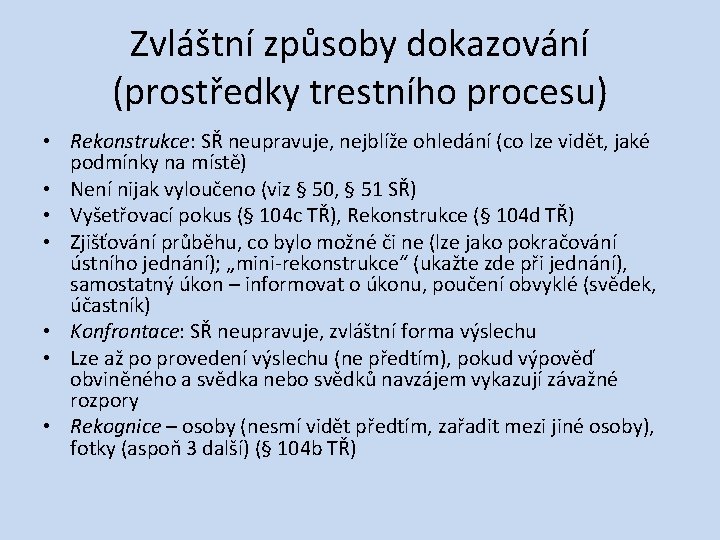 Zvláštní způsoby dokazování (prostředky trestního procesu)

• Rekonstrukce: SŘ neupravuje, nejblíže ohledání (co lze vidět, jaké podmínky na místě)
• Není nijak vyloučeno (viz § 50, § 51 SŘ)
• Vyšetřovací pokus (§ 104c TŘ), Rekonstrukce (§ 104d TŘ)
• Zjišťování průběhu, co bylo možné či ne (lze jako pokračování ústního jednání); „mini-rekonstrukce“ (ukažte zde při jednání), samostatný úkon – informovat o úkonu, poučení obvyklé (svědek, účastník)
• Konfrontace: SŘ neupravuje, zvláštní forma výslechu
• Lze až po provedení výslechu (ne předtím), pokud výpověď obviněného a svědka nebo svědků navzájem vykazují závažné rozpory
• Rekognice – osoby (nesmí vidět předtím, zařadit mezi jiné osoby), fotky (aspoň 3 další) (§ 104b TŘ)